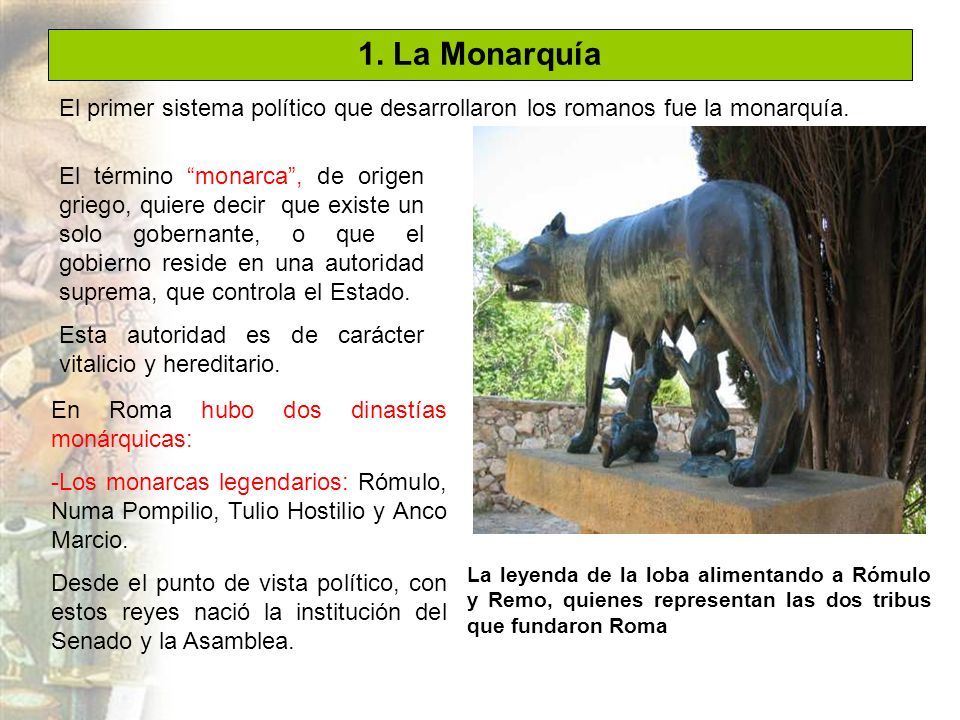 1. La Monarquía

El primer sistema político que desarrollaron los romanos fue la monarquía.

El término “monarca”, de origen griego, quiere decir que existe un solo gobernante, o que el gobierno reside en una autoridad suprema, que controla el Estado.

Esta autoridad es de carácter vitalicio y hereditario.

En Roma hubo dos dinastías monárquicas:

-Los monarcas legendarios: Rómulo, Numa Pompilio, Tulio Hostilio y Anco Marcio.

Desde el punto de vista político, con estos reyes nació la institución del Senado y la Asamblea.

La leyenda de la loba alimentando a Rómulo y Remo, quienes representan las dos tribus que fundaron Roma